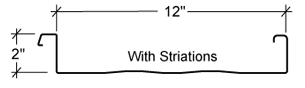 12"

2"

With Striations